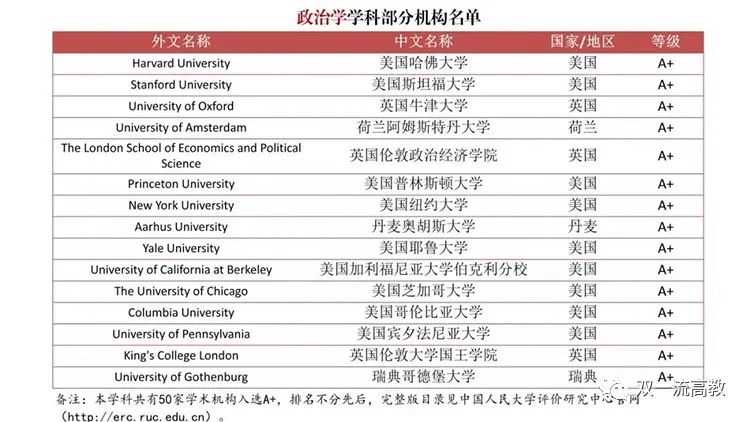 政治学学科部分机构名单

| 外文名称 | 中文名称 | 国家/地区 | 等级 |
|---|---|---|---|
| Harvard University | 美国哈佛大学 | 美国 | A+ |
| Stanford University | 美国斯坦福大学 | 美国 | A+ |
| University of Oxford | 英国牛津大学 | 英国 | A+ |
| University of Amsterdam | 荷兰阿姆斯特丹大学 | 荷兰 | A+ |
| The London School of Economics and Political Science | 英国伦敦政治经济学院 | 英国 | A+ |
| Princeton University | 美国普林斯顿大学 | 美国 | A+ |
| New York University | 美国纽约大学 | 美国 | A+ |
| Aarhus University | 丹麦奥胡斯大学 | 丹麦 | A+ |
| Yale University | 美国耶鲁大学 | 美国 | A+ |
| University of California at Berkeley | 美国加利福尼亚大学伯克利分校 | 美国 | A+ |
| The University of Chicago | 美国芝加哥大学 | 美国 | A+ |
| Columbia University | 美国哥伦比亚大学 | 美国 | A+ |
| University of Pennsylvania | 美国宾夕法尼亚大学 | 美国 | A+ |
| King's College London | 英国伦敦大学国王学院 | 英国 | A+ |
| University of Gothenburg | 瑞典哥德堡大学 | 瑞典 | A+ |

备注：本学科共有50家学术机构入选A+，排名不分先后，完整版目录见中国人民大学评价研究中心官网（http://erc.ruc.edu.cn）。

双一流高教